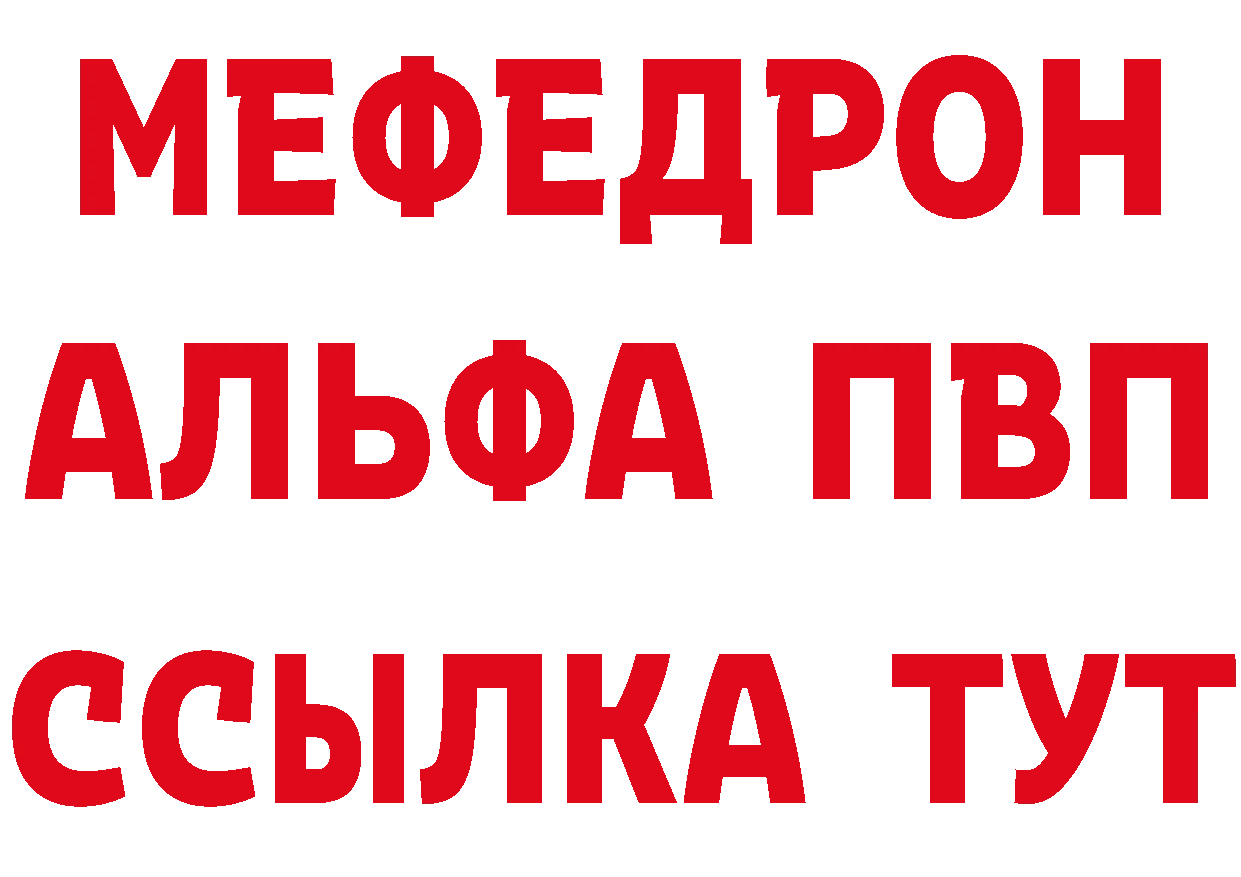 МЕФЕДРОН
АЛЬФА ПВП
ССЫЛКА ТУТ